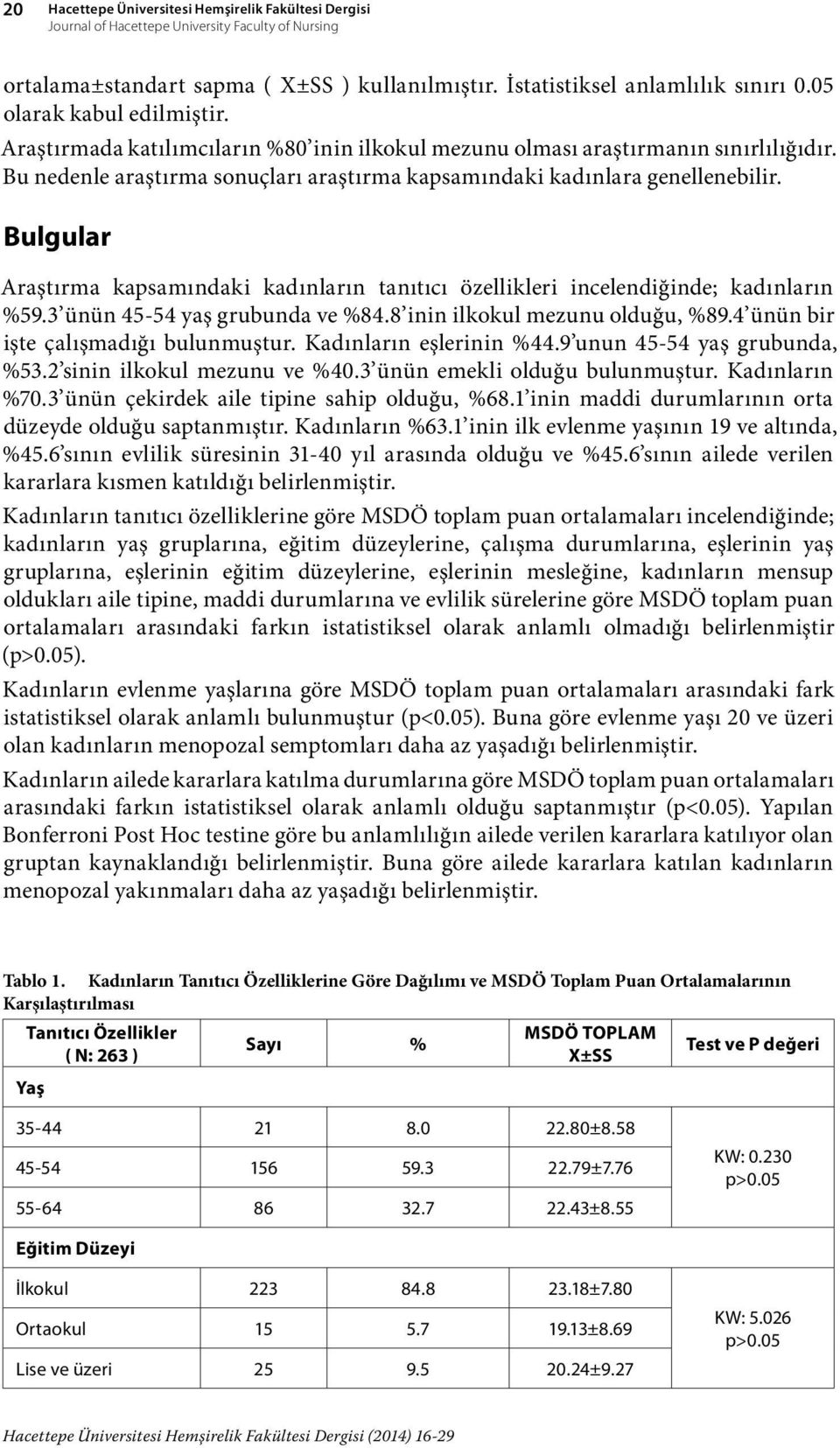 20 Hacettepe Üniversitesi Hemşirelik Fakültesi Dergisi
Journal of Hacettepe University Faculty of Nursing

ortalama±standart sapma ( X±SS ) kullanılmıştır. İstatistiksel anlamlılık sınırı 0.05 olarak kabul edilmiştir.

Araştırmada katılımcıların %80'inin ilkokul mezunu olması araştırmanın sınırlılığıdır. Bu nedenle araştırma sonuçları araştırma kapsamındaki kadınlara genellenebilir.

Bulgular

Araştırma kapsamındaki kadınların tanıtıcı özellikleri incelendiğinde; kadınların %59.3'ünün 45-54 yaş grubunda ve %84.8'inin ilkokul mezunu olduğu, %89.4'ünün bir işte çalışmadığı bulunmuştur. Kadınların eşlerinin %44.9'unun 45-54 yaş grubunda, %53.2'sinin ilkokul mezunu ve %40.3'ünün emekli olduğu bulunmuştur. Kadınların %70.3'ünün çekirdek aile tipine sahip olduğu, %68.1'inin maddi durumlarının orta düzeyde olduğu saptanmıştır. Kadınların %63.1'inin ilk evlenme yaşının 19 ve altında, %45.6'sının evlilik süresinin 31-40 yıl arasında olduğu ve %45.6'sının ailede verilen kararlara kısmen katıldığı belirlenmiştir.

Kadınların tanıtıcı özelliklerine göre MSDÖ toplam puan ortalamaları incelendiğinde; kadınların yaş gruplarına, eğitim düzeylerine, çalışma durumlarına, eşlerinin yaş gruplarına, eşlerinin eğitim düzeylerine, eşlerinin mesleğine, kadınların mensup oldukları aile tipine, maddi durumlarına ve evlilik sürelerine göre MSDÖ toplam puan ortalamaları arasındaki farkın istatistiksel olarak anlamlı olmadığı belirlenmiştir (p>0.05).

Kadınların evlenme yaşlarına göre MSDÖ toplam puan ortalamaları arasındaki fark istatistiksel olarak anlamlı bulunmuştur (p<0.05). Buna göre evlenme yaşı 20 ve üzeri olan kadınların menopozal semptomları daha az yaşadığı belirlenmiştir.

Kadınların ailede kararlara katılma durumlarına göre MSDÖ toplam puan ortalamaları arasındaki farkın istatistiksel olarak anlamlı olduğu saptanmıştır (p<0.05). Yapılan Bonferroni Post Hoc testine göre bu anlamlılığın ailede verilen kararlara katılıyor olan gruptan kaynaklandığı belirlenmiştir. Buna göre ailede kararlara katılan kadınların menopozal yakınmaları daha az yaşadığı belirlenmiştir.

Tablo 1. Kadınların Tanıtıcı Özelliklerine Göre Dağılımı ve MSDÖ Toplam Puan Ortalamalarının Karşılaştırılması

| Tanıtıcı Özellikler ( N: 263 ) | Sayı | % | MSDÖ TOPLAM X±SS | Test ve P değeri |
|---|---|---|---|---|
| Yaş | | | | |
| 35-44 | 21 | 8.0 | 22.80±8.58 | KW: 0.230 p>0.05 |
| 45-54 | 156 | 59.3 | 22.79±7.76 | |
| 55-64 | 86 | 32.7 | 22.43±8.55 | |
| Eğitim Düzeyi | | | | |
| İlkokul | 223 | 84.8 | 23.18±7.80 | KW: 5.026 p>0.05 |
| Ortaokul | 15 | 5.7 | 19.13±8.69 | |
| Lise ve üzeri | 25 | 9.5 | 20.24±9.27 | |

Hacettepe Üniversitesi Hemşirelik Fakültesi Dergisi (2014) 16-29